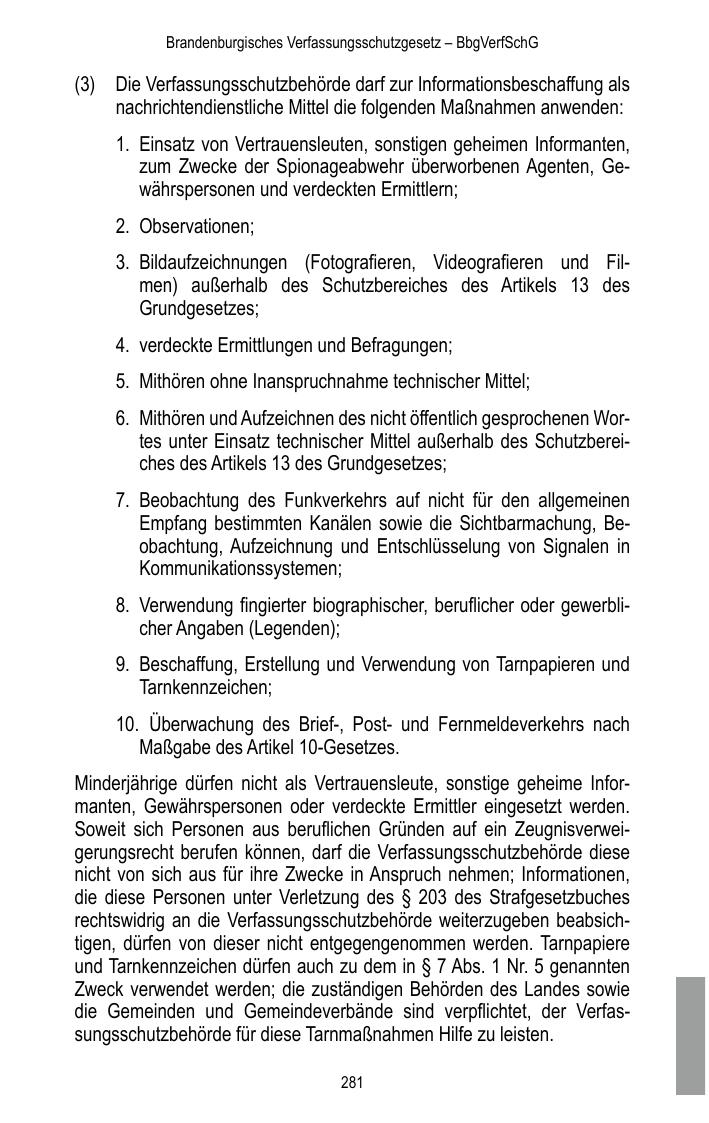 Brandenburgisches Verfassungsschutzgesetz – BbgVerfSchG

(3) Die Verfassungsschutzbehörde darf zur Informationsbeschaffung als nachrichtendienstliche Mittel die folgenden Maßnahmen anwenden:

1. Einsatz von Vertrauensleuten, sonstigen geheimen Informanten, zum Zwecke der Spionageabwehr überworbenen Agenten, Gewährspersonen und verdeckten Ermittlern;

2. Observationen;

3. Bildaufzeichnungen (Fotografieren, Videografieren und Filmen) außerhalb des Schutzbereiches des Artikels 13 des Grundgesetzes;

4. verdeckte Ermittlungen und Befragungen;

5. Mithören ohne Inanspruchnahme technischer Mittel;

6. Mithören und Aufzeichnen des nicht öffentlich gesprochenen Wortes unter Einsatz technischer Mittel außerhalb des Schutzbereiches des Artikels 13 des Grundgesetzes;

7. Beobachtung des Funkverkehrs auf nicht für den allgemeinen Empfang bestimmten Kanälen sowie die Sichtbarmachung, Beobachtung, Aufzeichnung und Entschlüsselung von Signalen in Kommunikationssystemen;

8. Verwendung fingierter biographischer, beruflicher oder gewerblicher Angaben (Legenden);

9. Beschaffung, Erstellung und Verwendung von Tarnpapieren und Tarnkennzeichen;

10. Überwachung des Brief-, Post- und Fernmeldeverkehrs nach Maßgabe des Artikel 10-Gesetzes.

Minderjährige dürfen nicht als Vertrauensleute, sonstige geheime Informanten, Gewährspersonen oder verdeckte Ermittler eingesetzt werden. Soweit sich Personen aus beruflichen Gründen auf ein Zeugnisverweigerungsrecht berufen können, darf die Verfassungsschutzbehörde diese nicht von sich aus für ihre Zwecke in Anspruch nehmen; Informationen, die diese Personen unter Verletzung des § 203 des Strafgesetzbuches rechtswidrig an die Verfassungsschutzbehörde weiterzugeben beabsichtigen, dürfen von dieser nicht entgegengenommen werden. Tarnpapiere und Tarnkennzeichen dürfen auch zu dem in § 7 Abs. 1 Nr. 5 genannten Zweck verwendet werden; die zuständigen Behörden des Landes sowie die Gemeinden und Gemeindeverbände sind verpflichtet, der Verfassungsschutzbehörde für diese Tarnmaßnahmen Hilfe zu leisten.

281